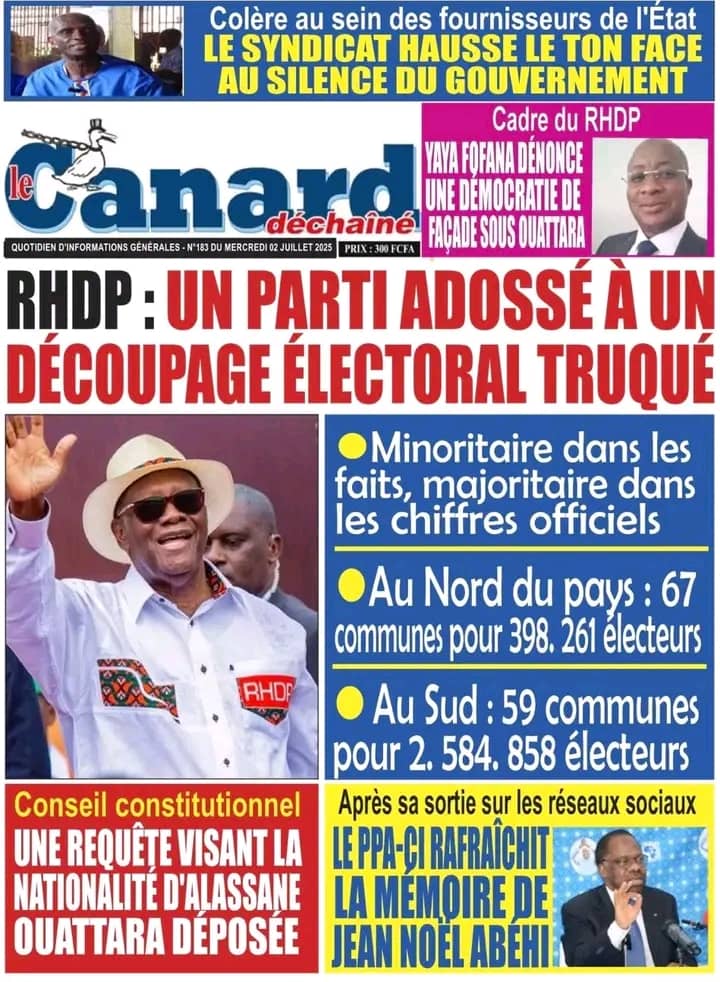 Colère au sein des fournisseurs de l'État
LE SYNDICAT HAUSSE LE TON FACE AU SILENCE DU GOUVERNEMENT

le Canard déchaîné

QUOTIDIEN D'INFORMATIONS GÉNÉRALES - N°183 DU MERCREDI 02 JUILLET 2025 PRIX : 300 FCFA

Cadre du RHDP
YAYA FOFANA DÉNONCE UNE DÉMOCRATIE DE FAÇADE SOUS OUATTARA

RHDP : UN PARTI ADOSSÉ À UN DÉCOUPAGE ÉLECTORAL TRUQUÉ

RHDP

Minoritaire dans les faits, majoritaire dans les chiffres officiels

Au Nord du pays : 67 communes pour 398. 261 électeurs

Au Sud : 59 communes pour 2. 584. 858 électeurs

Conseil constitutionnel
UNE REQUÊTE VISANT LA NATIONALITÉ D'ALASSANE OUATTARA DÉPOSÉE

Après sa sortie sur les réseaux sociaux
LE PPA-CI RAFRAÎCHIT LA MÉMOIRE DE JEAN NOËL ABÉHI